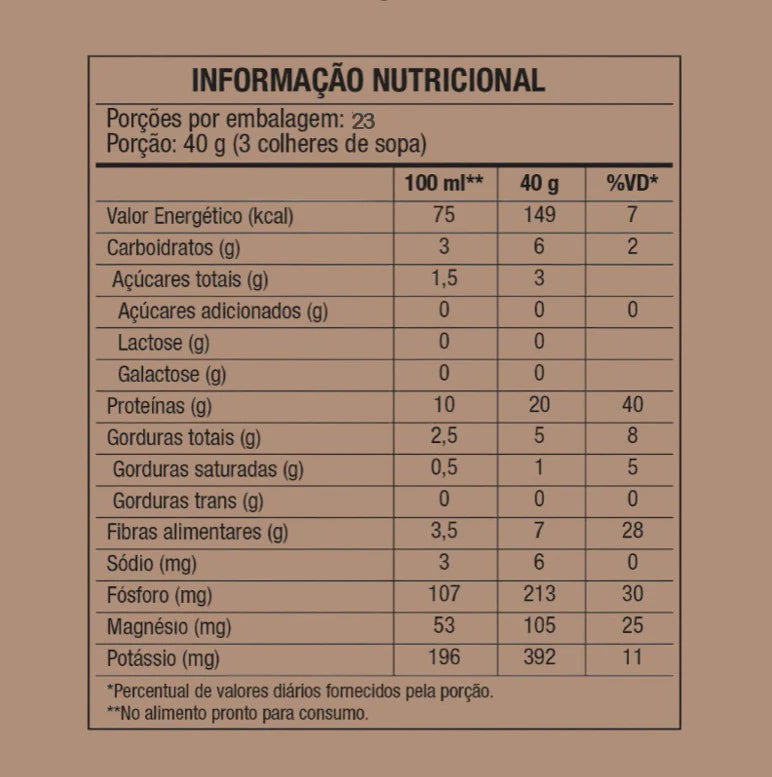 INFORMAÇÃO NUTRICIONAL

Porções por embalagem: 23
Porção: 40 g (3 colheres de sopa)

|  | 100 ml** | 40 g | %VD* |
|---|---|---|---|
| Valor Energético (kcal) | 75 | 149 | 7 |
| Carboidratos (g) | 3 | 6 | 2 |
| Açúcares totais (g) | 1,5 | 3 |  |
| Açúcares adicionados (g) | 0 | 0 | 0 |
| Lactose (g) | 0 | 0 |  |
| Galactose (g) | 0 | 0 |  |
| Proteínas (g) | 10 | 20 | 40 |
| Gorduras totais (g) | 2,5 | 5 | 8 |
| Gorduras saturadas (g) | 0,5 | 1 | 5 |
| Gorduras trans (g) | 0 | 0 | 0 |
| Fibras alimentares (g) | 3,5 | 7 | 28 |
| Sódio (mg) | 3 | 6 | 0 |
| Fósforo (mg) | 107 | 213 | 30 |
| Magnésio (mg) | 53 | 105 | 25 |
| Potássio (mg) | 196 | 392 | 11 |

*Percentual de valores diários fornecidos pela porção.
**No alimento pronto para consumo.